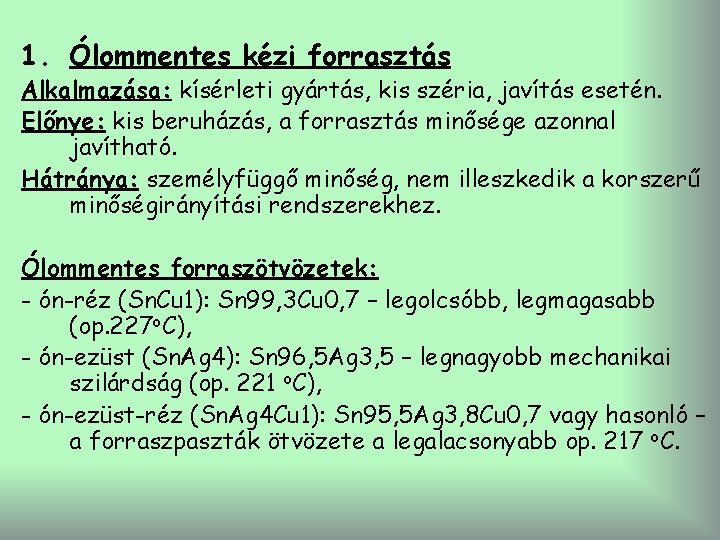 1. Ólommentes kézi forrasztás

Alkalmazása: kísérleti gyártás, kis széria, javítás esetén.

Előnye: kis beruházás, a forrasztás minősége azonnal javítható.

Hátránya: személyfüggő minőség, nem illeszkedik a korszerű minőségirányítási rendszerekhez.

Ólommentes forraszötvözetek:
- ón-réz (SnCu1): Sn99,3Cu0,7 – legolcsóbb, legmagasabb (op.227°C),
- ón-ezüst (SnAg4): Sn96,5Ag3,5 – legnagyobb mechanikai szilárdság (op. 221 °C),
- ón-ezüst-réz (SnAg4Cu1): Sn95,5Ag3,8Cu0,7 vagy hasonló – a forraszpaszták ötvözete a legalacsonyabb op. 217 °C.